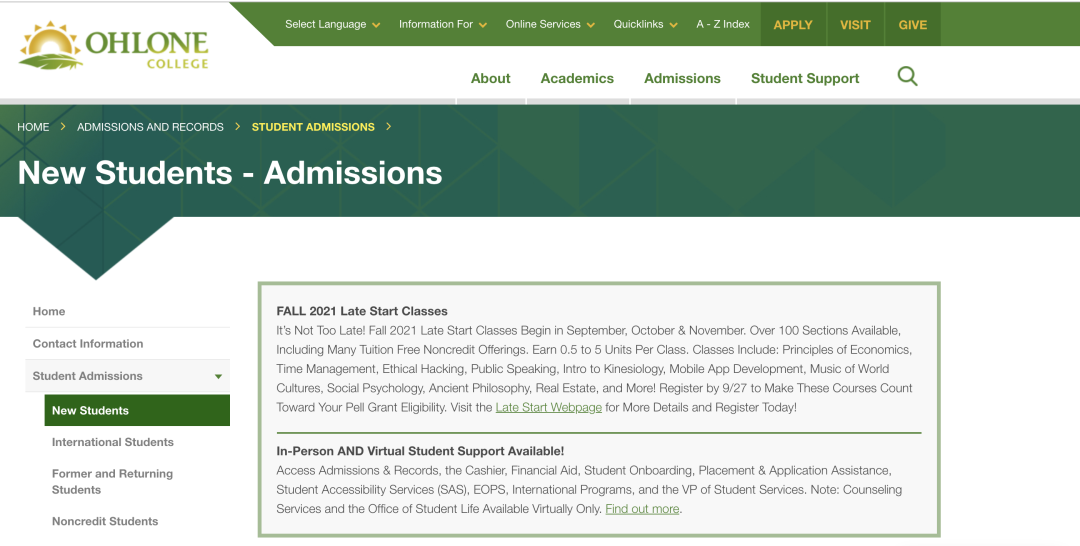 OHLONE COLLEGE

Select Language Information For Online Services Quicklinks A - Z Index APPLY VISIT GIVE

About Academics Admissions Student Support

HOME > ADMISSIONS AND RECORDS > STUDENT ADMISSIONS >

New Students - Admissions

Home
Contact Information
Student Admissions
New Students
International Students
Former and Returning Students
Noncredit Students

FALL 2021 Late Start Classes
It's Not Too Late! Fall 2021 Late Start Classes Begin in September, October & November. Over 100 Sections Available, Including Many Tuition Free Noncredit Offerings. Earn 0.5 to 5 Units Per Class. Classes Include: Principles of Economics, Time Management, Ethical Hacking, Public Speaking, Intro to Kinesiology, Mobile App Development, Music of World Cultures, Social Psychology, Ancient Philosophy, Real Estate, and More! Register by 9/27 to Make These Courses Count Toward Your Pell Grant Eligibility. Visit the Late Start Webpage for More Details and Register Today!

In-Person AND Virtual Student Support Available!
Access Admissions & Records, the Cashier, Financial Aid, Student Onboarding, Placement & Application Assistance, Student Accessibility Services (SAS), EOPS, International Programs, and the VP of Student Services. Note: Counseling Services and the Office of Student Life Available Virtually Only. Find out more.